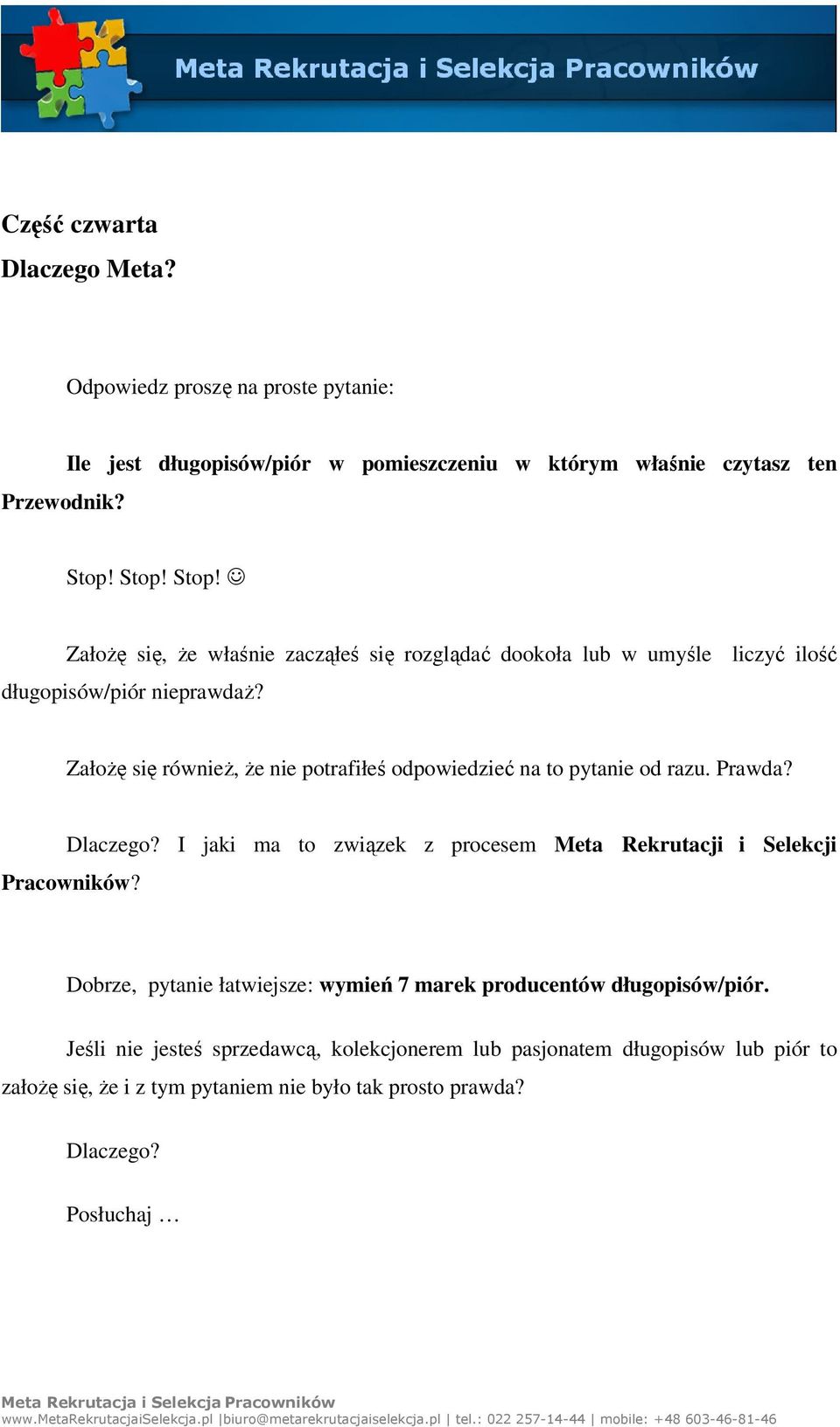 Meta Rekrutacja i Selekcja Pracowników

Część czwarta
Dlaczego Meta?

Odpowiedz proszę na proste pytanie:

Ile jest długopisów/piór w pomieszczeniu w którym właśnie czytasz ten Przewodnik?

Stop! Stop! Stop! ☺

Założę się, że właśnie zacząłeś się rozglądać dookoła lub w umyśle liczyć ilość długopisów/piór nieprawdaż?

Założę się również, że nie potrafiłeś odpowiedzieć na to pytanie od razu. Prawda?

Dlaczego? I jaki ma to związek z procesem Meta Rekrutacji i Selekcji Pracowników?

Dobrze, pytanie łatwiejsze: wymień 7 marek producentów długopisów/piór.

Jeśli nie jesteś sprzedawcą, kolekcjonerem lub pasjonatem długopisów lub piór to założę się, że i z tym pytaniem nie było tak prosto prawda?

Dlaczego?

Posłuchaj …

Meta Rekrutacja i Selekcja Pracowników
www.MetaRekrutacjaiSelekcja.pl |biuro@metarekrutacjaiselekcja.pl | tel.: 022 257-14-44 | mobile: +48 603-46-81-46